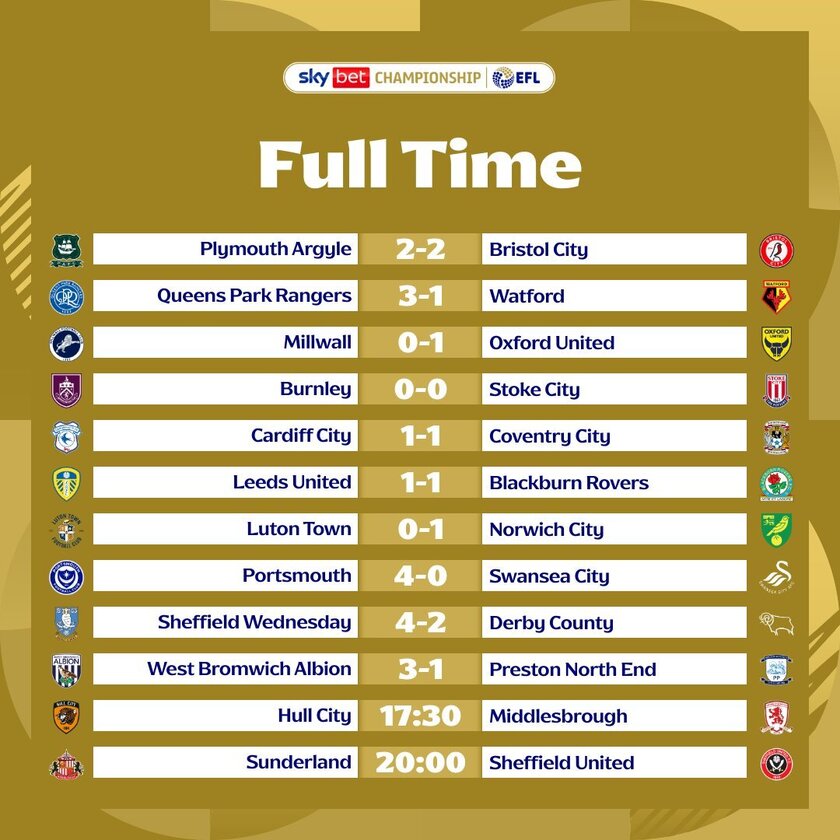 sky bet CHAMPIONSHIP | EFL

Full Time

| | | |
|---|---|---|
| Plymouth Argyle | 2-2 | Bristol City |
| Queens Park Rangers | 3-1 | Watford |
| Millwall | 0-1 | Oxford United |
| Burnley | 0-0 | Stoke City |
| Cardiff City | 1-1 | Coventry City |
| Leeds United | 1-1 | Blackburn Rovers |
| Luton Town | 0-1 | Norwich City |
| Portsmouth | 4-0 | Swansea City |
| Sheffield Wednesday | 4-2 | Derby County |
| West Bromwich Albion | 3-1 | Preston North End |
| Hull City | 17:30 | Middlesbrough |
| Sunderland | 20:00 | Sheffield United |